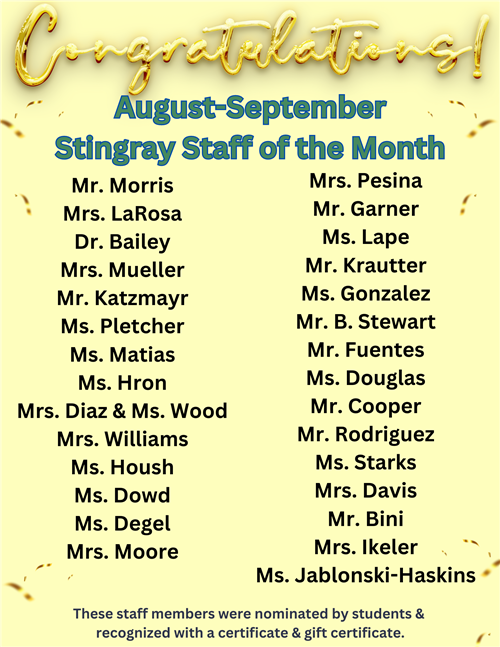 Congratulations!

August-September
Stingray Staff of the Month

Mr. Morris
Mrs. LaRosa
Dr. Bailey
Mrs. Mueller
Mr. Katzmayr
Ms. Pletcher
Ms. Matias
Ms. Hron
Mrs. Diaz & Ms. Wood
Mrs. Williams
Ms. Housh
Ms. Dowd
Ms. Degel
Mrs. Moore

Mrs. Pesina
Mr. Garner
Ms. Lape
Mr. Krautter
Ms. Gonzalez
Mr. B. Stewart
Mr. Fuentes
Ms. Douglas
Mr. Cooper
Mr. Rodriguez
Ms. Starks
Mrs. Davis
Mr. Bini
Mrs. Ikeler
Ms. Jablonski-Haskins

These staff members were nominated by students & recognized with a certificate & gift certificate.